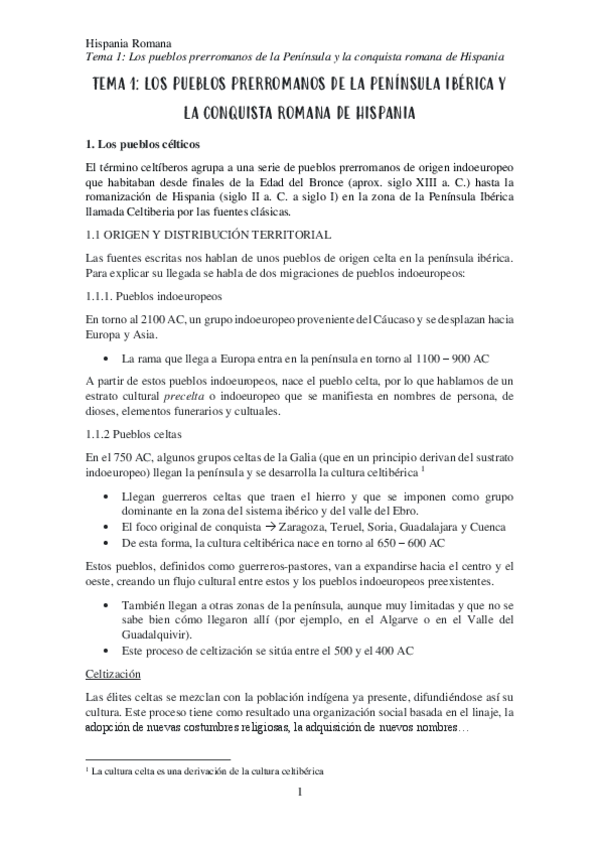 Hispania Romana
Tema 1: Los pueblos prerromanos de la Península y la conquista romana de Hispania

TEMA 1: LOS PUEBLOS PRERROMANOS DE LA PENÍNSULA IBÉRICA Y LA CONQUISTA ROMANA DE HISPANIA

1. Los pueblos célticos

El término celtíberos agrupa a una serie de pueblos prerromanos de origen indoeuropeo que habitaban desde finales de la Edad del Bronce (aprox. siglo XIII a. C.) hasta la romanización de Hispania (siglo II a. C. a siglo I) en la zona de la Península Ibérica llamada Celtiberia por las fuentes clásicas.

1.1 ORIGEN Y DISTRIBUCIÓN TERRITORIAL

Las fuentes escritas nos hablan de unos pueblos de origen celta en la península ibérica. Para explicar su llegada se habla de dos migraciones de pueblos indoeuropeos:

1.1.1. Pueblos indoeuropeos

En torno al 2100 AC, un grupo indoeuropeo proveniente del Cáucaso y se desplazan hacia Europa y Asia.

• La rama que llega a Europa entra en la península en torno al 1100 – 900 AC

A partir de estos pueblos indoeuropeos, nace el pueblo celta, por lo que hablamos de un estrato cultural precelta o indoeuropeo que se manifiesta en nombres de persona, de dioses, elementos funerarios y cultuales.

1.1.2 Pueblos celtas

En el 750 AC, algunos grupos celtas de la Galia (que en un principio derivan del sustrato indoeuropeo) llegan la península y se desarrolla la cultura celtibérica $^1$

• Llegan guerreros celtas que traen el hierro y que se imponen como grupo dominante en la zona del sistema ibérico y del valle del Ebro.
• El foco original de conquista → Zaragoza, Teruel, Soria, Guadalajara y Cuenca
• De esta forma, la cultura celtibérica nace en torno al 650 – 600 AC

Estos pueblos, definidos como guerreros-pastores, van a expandirse hacia el centro y el oeste, creando un flujo cultural entre estos y los pueblos indoeuropeos preexistentes.

• También llegan a otras zonas de la península, aunque muy limitadas y que no se sabe bien cómo llegaron allí (por ejemplo, en el Algarve o en el Valle del Guadalquivir).
• Este proceso de celtización se sitúa entre el 500 y el 400 AC

Celtización

Las élites celtas se mezclan con la población indígena ya presente, difundiéndose así su cultura. Este proceso tiene como resultado una organización social basada en el linaje, la adopción de nuevas costumbres religiosas, la adquisición de nuevos nombres…

$^1$ La cultura celta es una derivación de la cultura celtibérica

1